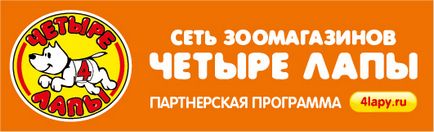 ЧЕТЫРЕ
4
ЛАПЫ

СЕТЬ ЗООМАГАЗИНОВ
ЧЕТЫРЕ ЛАПЫ
ПАРТНЕРСКАЯ ПРОГРАММА 4lapy.ru